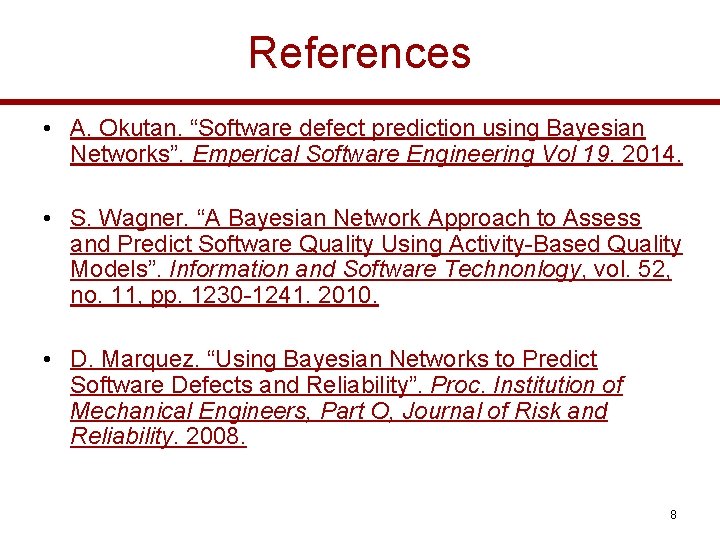 References

• A. Okutan. “Software defect prediction using Bayesian Networks”. Emperical Software Engineering Vol 19. 2014.

• S. Wagner. “A Bayesian Network Approach to Assess and Predict Software Quality Using Activity-Based Quality Models”. Information and Software Technonlogy, vol. 52, no. 11, pp. 1230-1241. 2010.

• D. Marquez. “Using Bayesian Networks to Predict Software Defects and Reliability”. Proc. Institution of Mechanical Engineers, Part O, Journal of Risk and Reliability. 2008.

8